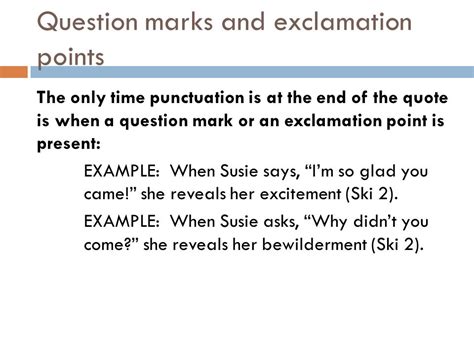 Question marks and exclamation points

The only time punctuation is at the end of the quote is when a question mark or an exclamation point is present:

EXAMPLE: When Susie says, “I’m so glad you came!” she reveals her excitement (Ski 2).

EXAMPLE: When Susie asks, “Why didn’t you come?” she reveals her bewilderment (Ski 2).